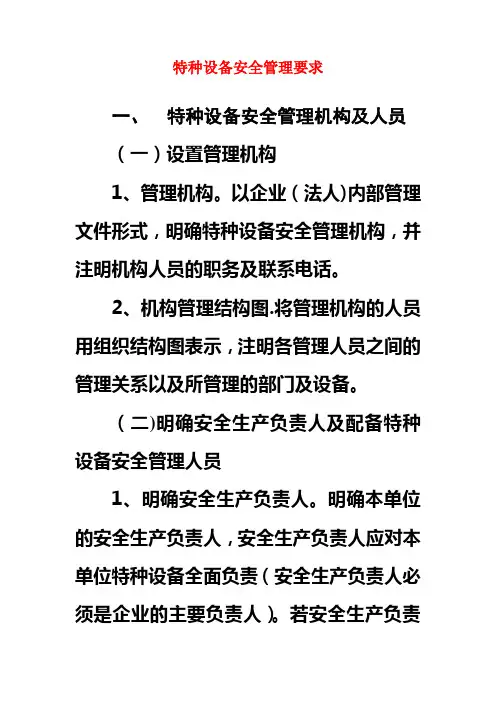 特种设备安全管理要求

一、 特种设备安全管理机构及人员

（一）设置管理机构

1、管理机构。以企业（法人)内部管理文件形式，明确特种设备安全管理机构，并注明机构人员的职务及联系电话。

2、机构管理结构图.将管理机构的人员用组织结构图表示，注明各管理人员之间的管理关系以及所管理的部门及设备。

（二)明确安全生产负责人及配备特种设备安全管理人员

1、明确安全生产负责人。明确本单位的安全生产负责人，安全生产负责人应对本单位特种设备全面负责（安全生产负责人必须是企业的主要负责人）。若安全生产负责